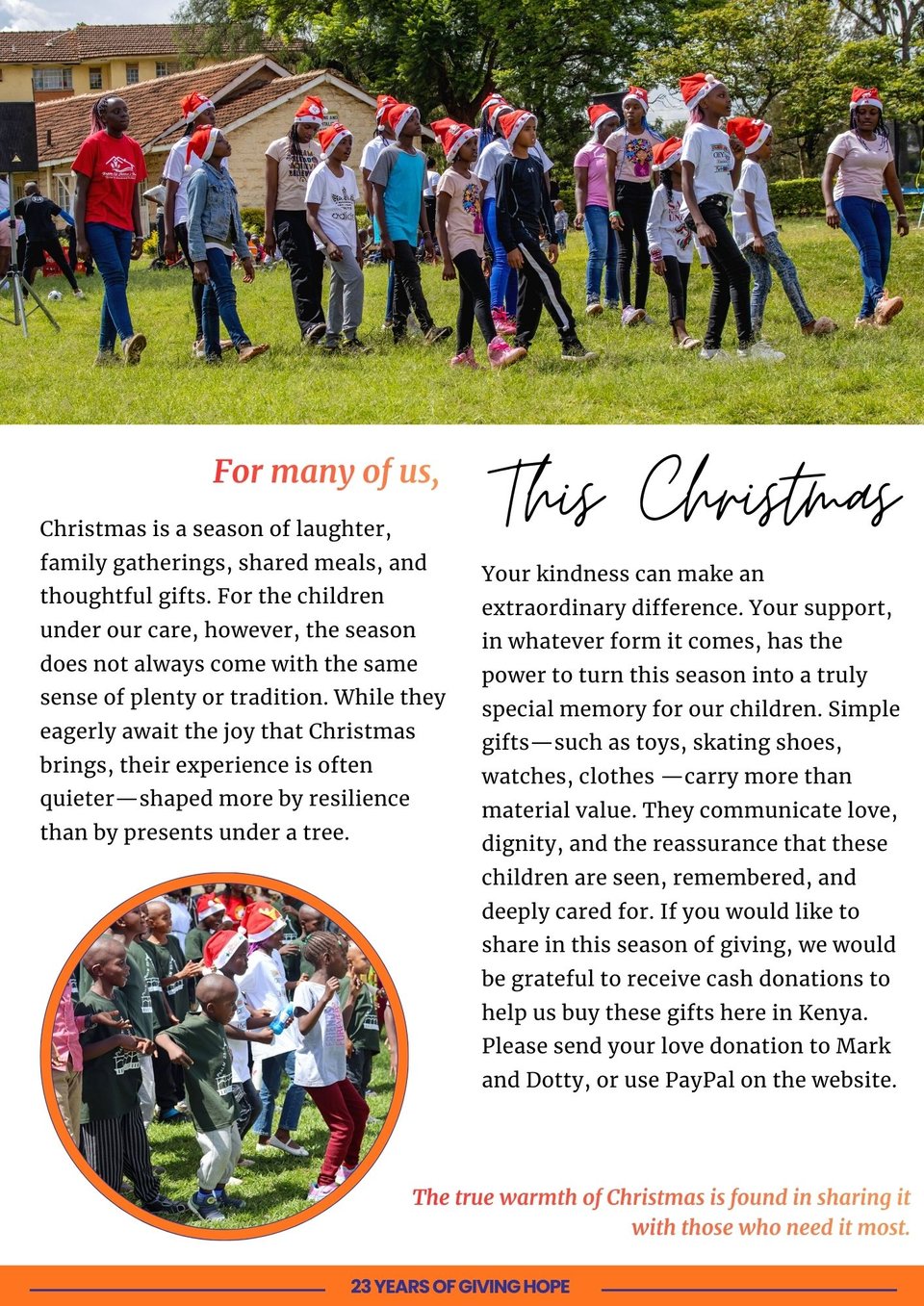 For many of us,

Christmas is a season of laughter, family gatherings, shared meals, and thoughtful gifts. For the children under our care, however, the season does not always come with the same sense of plenty or tradition. While they eagerly await the joy that Christmas brings, their experience is often quieter—shaped more by resilience than by presents under a tree.

This Christmas

Your kindness can make an extraordinary difference. Your support, in whatever form it comes, has the power to turn this season into a truly special memory for our children. Simple gifts—such as toys, skating shoes, watches, clothes —carry more than material value. They communicate love, dignity, and the reassurance that these children are seen, remembered, and deeply cared for. If you would like to share in this season of giving, we would be grateful to receive cash donations to help us buy these gifts here in Kenya. Please send your love donation to Mark and Dotty, or use PayPal on the website.

The true warmth of Christmas is found in sharing it with those who need it most.

23 YEARS OF GIVING HOPE